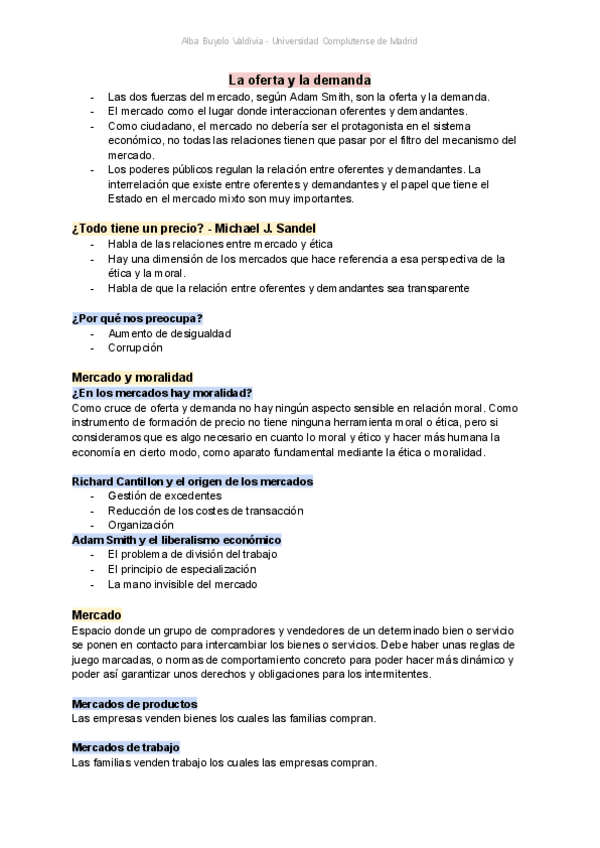 Alba Buyolo Valdivia - Universidad Complutense de Madrid

La oferta y la demanda

- Las dos fuerzas del mercado, según Adam Smith, son la oferta y la demanda.
- El mercado como el lugar donde interaccionan oferentes y demandantes.
- Como ciudadano, el mercado no debería ser el protagonista en el sistema económico, no todas las relaciones tienen que pasar por el filtro del mecanismo del mercado.
- Los poderes públicos regulan la relación entre oferentes y demandantes. La interrelación que existe entre oferentes y demandantes y el papel que tiene el Estado en el mercado mixto son muy importantes.

¿Todo tiene un precio? - Michael J. Sandel

- Habla de las relaciones entre mercado y ética
- Hay una dimensión de los mercados que hace referencia a esa perspectiva de la ética y la moral.
- Habla de que la relación entre oferentes y demandantes sea transparente

¿Por qué nos preocupa?

- Aumento de desigualdad
- Corrupción

Mercado y moralidad

¿En los mercados hay moralidad?

Como cruce de oferta y demanda no hay ningún aspecto sensible en relación moral. Como instrumento de formación de precio no tiene ninguna herramienta moral o ética, pero si consideramos que es algo necesario en cuanto lo moral y ético y hacer más humana la economía en cierto modo, como aparato fundamental mediante la ética o moralidad.

Richard Cantillon y el origen de los mercados

- Gestión de excedentes
- Reducción de los costes de transacción
- Organización

Adam Smith y el liberalismo económico

- El problema de división del trabajo
- El principio de especialización
- La mano invisible del mercado

Mercado

Espacio donde un grupo de compradores y vendedores de un determinado bien o servicio se ponen en contacto para intercambiar los bienes o servicios. Debe haber unas reglas de juego marcadas, o normas de comportamiento concreto para poder hacer más dinámico y poder así garantizar unos derechos y obligaciones para los intermitentes.

Mercados de productos

Las empresas venden bienes los cuales las familias compran.

Mercados de trabajo

Las familias venden trabajo los cuales las empresas compran.